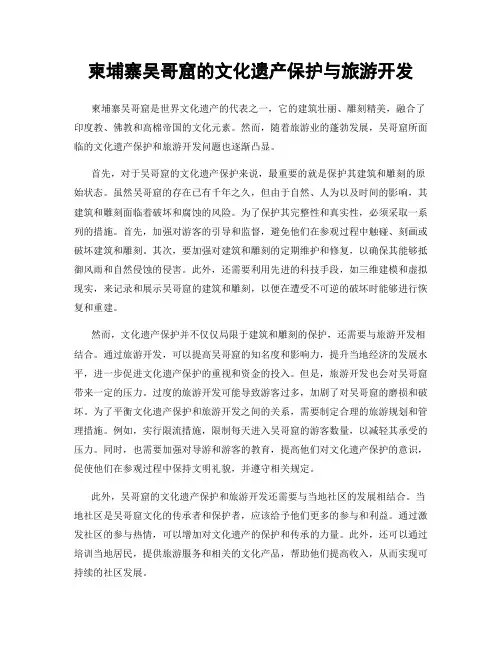 柬埔寨吴哥窟的文化遗产保护与旅游开发

柬埔寨吴哥窟是世界文化遗产的代表之一，它的建筑壮丽、雕刻精美，融合了印度教、佛教和高棉帝国的文化元素。然而，随着旅游业的蓬勃发展，吴哥窟所面临的文化遗产保护和旅游开发问题也逐渐凸显。

首先，对于吴哥窟的文化遗产保护来说，最重要的就是保护其建筑和雕刻的原始状态。虽然吴哥窟的存在已有千年之久，但由于自然、人为以及时间的影响，其建筑和雕刻面临着破坏和腐蚀的风险。为了保护其完整性和真实性，必须采取一系列的措施。首先，加强对游客的引导和监督，避免他们在参观过程中触碰、刻画或破坏建筑和雕刻。其次，要加强对建筑和雕刻的定期维护和修复，以确保其能够抵御风雨和自然侵蚀的侵害。此外，还需要利用先进的科技手段，如三维建模和虚拟现实，来记录和展示吴哥窟的建筑和雕刻，以便在遭受不可逆的破坏时能够进行恢复和重建。

然而，文化遗产保护并不仅仅局限于建筑和雕刻的保护，还需要与旅游开发相结合。通过旅游开发，可以提高吴哥窟的知名度和影响力，提升当地经济的发展水平，进一步促进文化遗产保护的重视和资金的投入。但是，旅游开发也会对吴哥窟带来一定的压力。过度的旅游开发可能导致游客过多，加剧了对吴哥窟的磨损和破坏。为了平衡文化遗产保护和旅游开发之间的关系，需要制定合理的旅游规划和管理措施。例如，实行限流措施，限制每天进入吴哥窟的游客数量，以减轻其承受的压力。同时，也需要加强对导游和游客的教育，提高他们对文化遗产保护的意识，促使他们在参观过程中保持文明礼貌，并遵守相关规定。

此外，吴哥窟的文化遗产保护和旅游开发还需要与当地社区的发展相结合。当地社区是吴哥窟文化的传承者和保护者，应该给予他们更多的参与和利益。通过激发社区的参与热情，可以增加对文化遗产的保护和传承的力量。此外，还可以通过培训当地居民，提供旅游服务和相关的文化产品，帮助他们提高收入，从而实现可持续的社区发展。